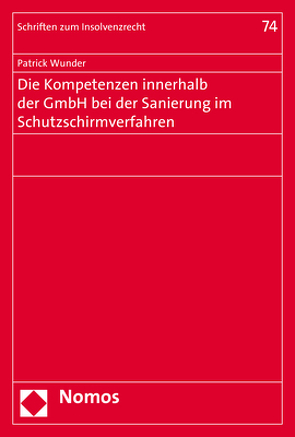 Schriften zum Insolvenzrecht 74

Patrick Wunder

Die Kompetenzen innerhalb der GmbH bei der Sanierung im Schutzschirmverfahren

Nomos